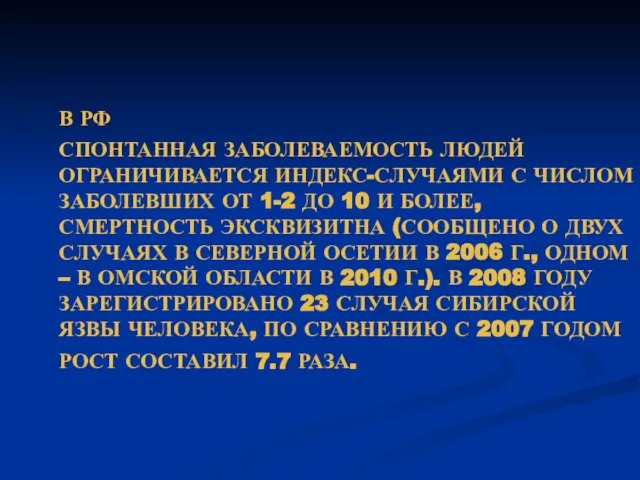 В РФ

СПОНТАННАЯ ЗАБОЛЕВАЕМОСТЬ ЛЮДЕЙ ОГРАНИЧИВАЕТСЯ ИНДЕКС-СЛУЧАЯМИ С ЧИСЛОМ ЗАБОЛЕВШИХ ОТ 1-2 ДО 10 И БОЛЕЕ, СМЕРТНОСТЬ ЭКСКВИЗИТНА (СООБЩЕНО О ДВУХ СЛУЧАЯХ В СЕВЕРНОЙ ОСЕТИИ В 2006 Г., ОДНОМ – В ОМСКОЙ ОБЛАСТИ В 2010 Г.). В 2008 ГОДУ ЗАРЕГИСТРИРОВАНО 23 СЛУЧАЯ СИБИРСКОЙ ЯЗВЫ ЧЕЛОВЕКА, ПО СРАВНЕНИЮ С 2007 ГОДОМ РОСТ СОСТАВИЛ 7.7 РАЗА.